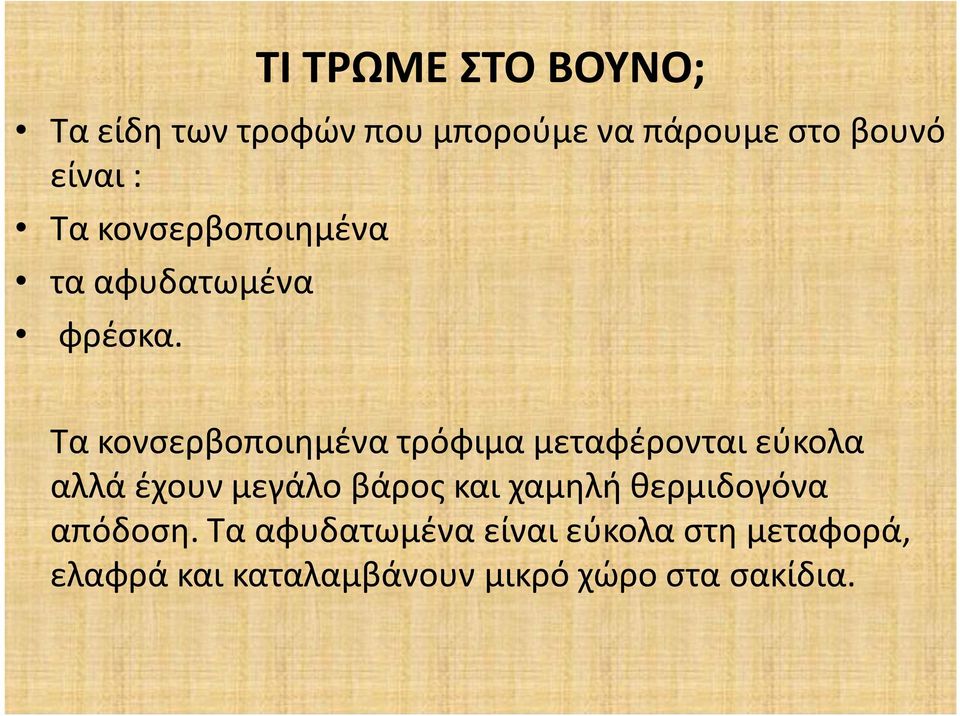 ΤΙ ΤΡΩΜΕ ΣΤΟ ΒΟΥΝΟ;

• Τα είδη των τροφών που μπορούμε να πάρουμε στο βουνό είναι :
• Τα κονσερβοποιημένα
• τα αφυδατωμένα
• φρέσκα.

Τα κονσερβοποιημένα τρόφιμα μεταφέρονται εύκολα αλλά έχουν μεγάλο βάρος και χαμηλή θερμιδογόνα απόδοση. Τα αφυδατωμένα είναι εύκολα στη μεταφορά, ελαφρά και καταλαμβάνουν μικρό χώρο στα σακίδια.